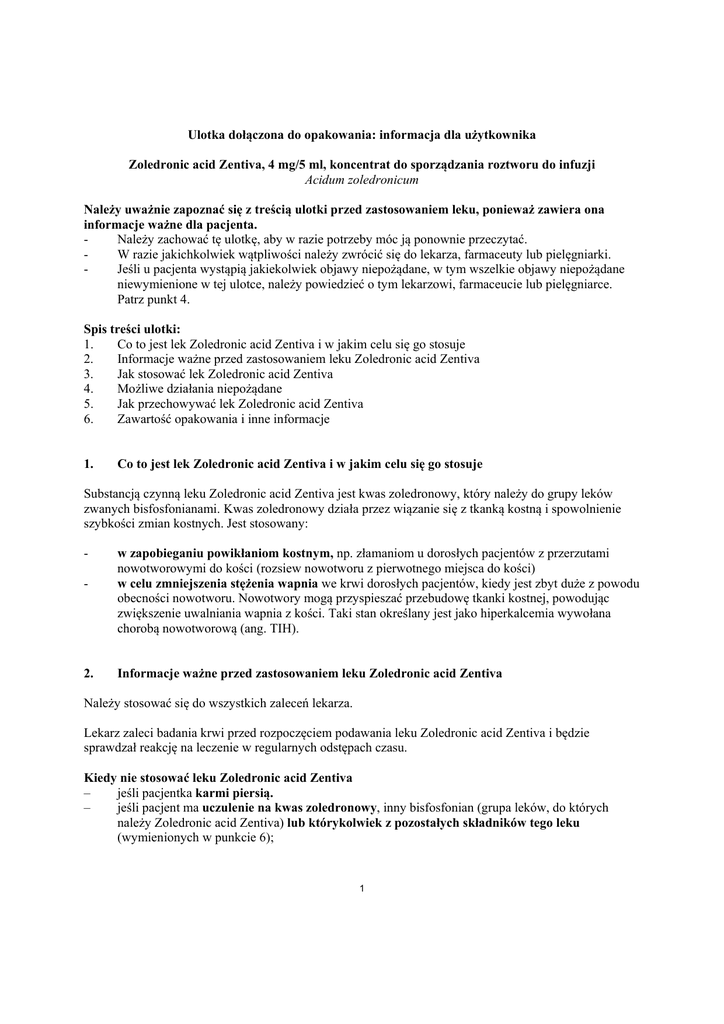 Ulotka dołączona do opakowania: informacja dla użytkownika

Zoledronic acid Zentiva, 4 mg/5 ml, koncentrat do sporządzania roztworu do infuzji
Acidum zoledronicum

Należy uważnie zapoznać się z treścią ulotki przed zastosowaniem leku, ponieważ zawiera ona informacje ważne dla pacjenta.
- Należy zachować tę ulotkę, aby w razie potrzeby móc ją ponownie przeczytać.
- W razie jakichkolwiek wątpliwości należy zwrócić się do lekarza, farmaceuty lub pielęgniarki.
- Jeśli u pacjenta wystąpią jakiekolwiek objawy niepożądane, w tym wszelkie objawy niepożądane niewymienione w tej ulotce, należy powiedzieć o tym lekarzowi, farmaceucie lub pielęgniarce. Patrz punkt 4.

Spis treści ulotki:
1. Co to jest lek Zoledronic acid Zentiva i w jakim celu się go stosuje
2. Informacje ważne przed zastosowaniem leku Zoledronic acid Zentiva
3. Jak stosować lek Zoledronic acid Zentiva
4. Możliwe działania niepożądane
5. Jak przechowywać lek Zoledronic acid Zentiva
6. Zawartość opakowania i inne informacje

1. Co to jest lek Zoledronic acid Zentiva i w jakim celu się go stosuje

Substancją czynną leku Zoledronic acid Zentiva jest kwas zoledronowy, który należy do grupy leków zwanych bisfosfonianami. Kwas zoledronowy działa przez wiązanie się z tkanką kostną i spowolnienie szybkości zmian kostnych. Jest stosowany:

- w zapobieganiu powikłaniom kostnym, np. złamaniom u dorosłych pacjentów z przerzutami nowotworowymi do kości (rozsiew nowotworu z pierwotnego miejsca do kości)
- w celu zmniejszenia stężenia wapnia we krwi dorosłych pacjentów, kiedy jest zbyt duże z powodu obecności nowotworu. Nowotwory mogą przyspieszać przebudowę tkanki kostnej, powodując zwiększenie uwalniania wapnia z kości. Taki stan określany jest jako hiperkalcemia wywołana chorobą nowotworową (ang. TIH).

2. Informacje ważne przed zastosowaniem leku Zoledronic acid Zentiva

Należy stosować się do wszystkich zaleceń lekarza.

Lekarz zaleci badania krwi przed rozpoczęciem podawania leku Zoledronic acid Zentiva i będzie sprawdzał reakcję na leczenie w regularnych odstępach czasu.

Kiedy nie stosować leku Zoledronic acid Zentiva
– jeśli pacjentka karmi piersią.
– jeśli pacjent ma uczulenie na kwas zoledronowy, inny bisfosfonian (grupa leków, do których należy Zoledronic acid Zentiva) lub którykolwiek z pozostałych składników tego leku (wymienionych w punkcie 6);

1